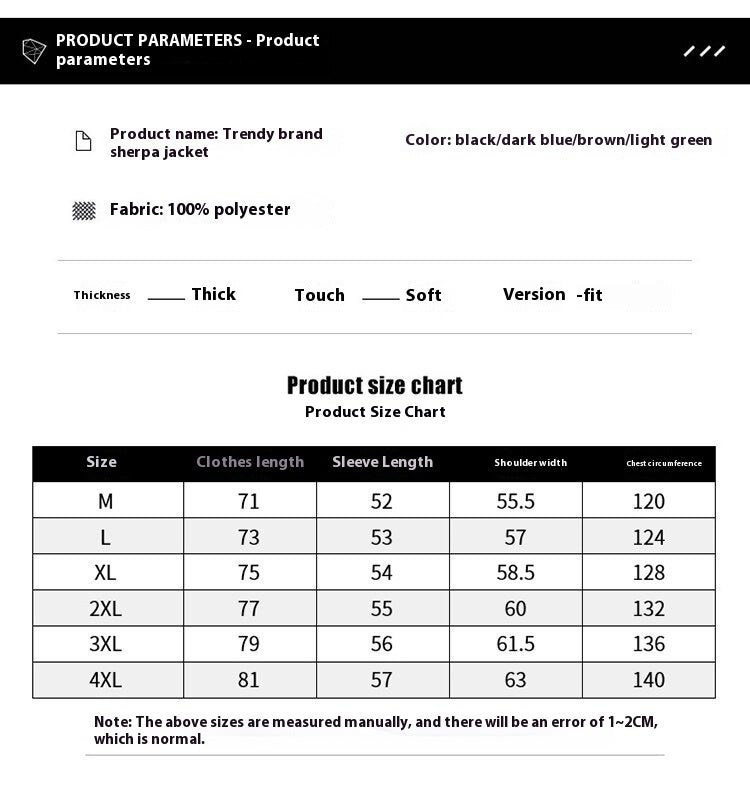 PRODUCT PARAMETERS - Product parameters

Product name: Trendy brand sherpa jacket

Color: black/dark blue/brown/light green

Fabric: 100% polyester

Thickness —— Thick Touch —— Soft Version -fit

Product size chart
Product Size Chart

| Size | Clothes length | Sleeve Length | Shoulder width | Chest circumference |
|---|---|---|---|---|
| M | 71 | 52 | 55.5 | 120 |
| L | 73 | 53 | 57 | 124 |
| XL | 75 | 54 | 58.5 | 128 |
| 2XL | 77 | 55 | 60 | 132 |
| 3XL | 79 | 56 | 61.5 | 136 |
| 4XL | 81 | 57 | 63 | 140 |

Note: The above sizes are measured manually, and there will be an error of 1~2CM, which is normal.